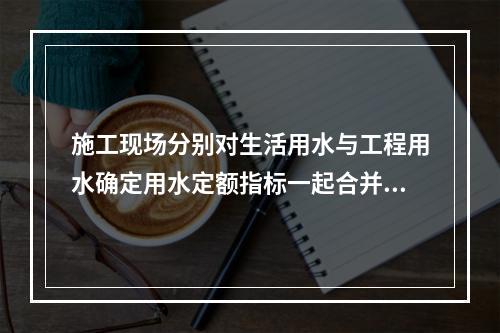 施工现场分别对生活用水与工程用水确定用水定额指标一起合并...